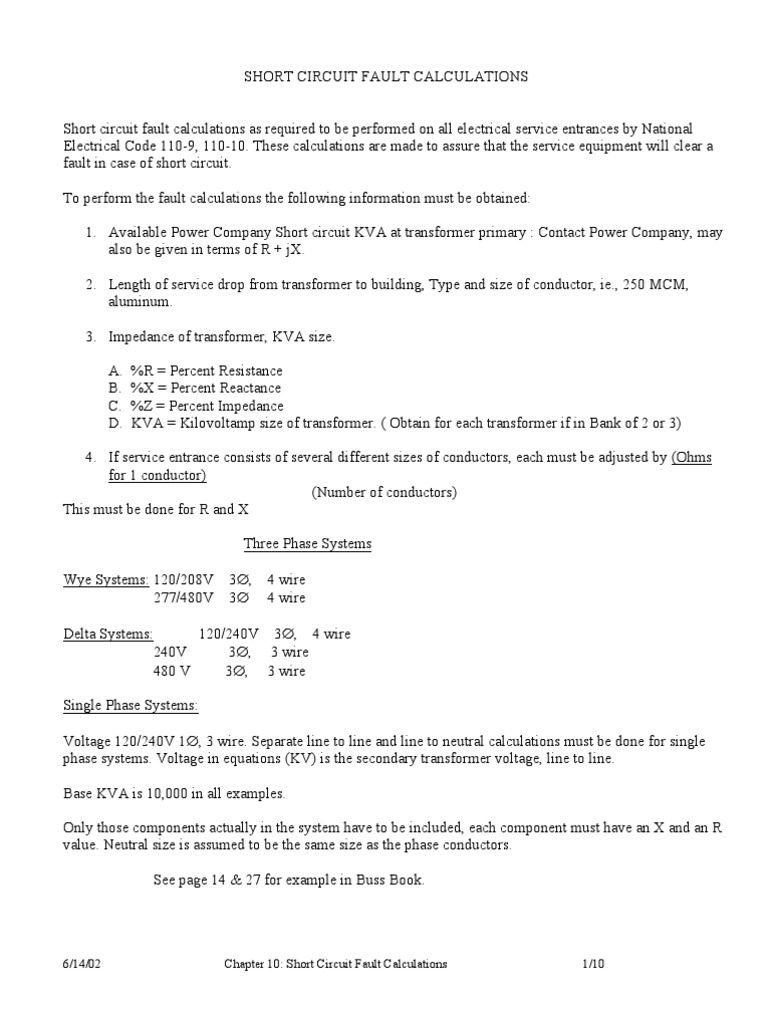 SHORT CIRCUIT FAULT CALCULATIONS

Short circuit fault calculations as required to be performed on all electrical service entrances by National Electrical Code 110-9, 110-10. These calculations are made to assure that the service equipment will clear a fault in case of short circuit.

To perform the fault calculations the following information must be obtained:

1. Available Power Company Short circuit KVA at transformer primary : Contact Power Company, may also be given in terms of R + jX.

2. Length of service drop from transformer to building, Type and size of conductor, ie., 250 MCM, aluminum.

3. Impedance of transformer, KVA size.

A. %R = Percent Resistance
B. %X = Percent Reactance
C. %Z = Percent Impedance
D. KVA = Kilovoltamp size of transformer. ( Obtain for each transformer if in Bank of 2 or 3)

4. If service entrance consists of several different sizes of conductors, each must be adjusted by (Ohms for 1 conductor)
(Number of conductors)
This must be done for R and X

Three Phase Systems

Wye Systems: 120/208V 3∅, 4 wire
277/480V 3∅ 4 wire

Delta Systems: 120/240V 3∅, 4 wire
240V 3∅, 3 wire
480 V 3∅, 3 wire

Single Phase Systems:

Voltage 120/240V 1∅, 3 wire. Separate line to line and line to neutral calculations must be done for single phase systems. Voltage in equations (KV) is the secondary transformer voltage, line to line.

Base KVA is 10,000 in all examples.

Only those components actually in the system have to be included, each component must have an X and an R value. Neutral size is assumed to be the same size as the phase conductors.

See page 14 & 27 for example in Buss Book.

6/14/02 Chapter 10: Short Circuit Fault Calculations 1/10